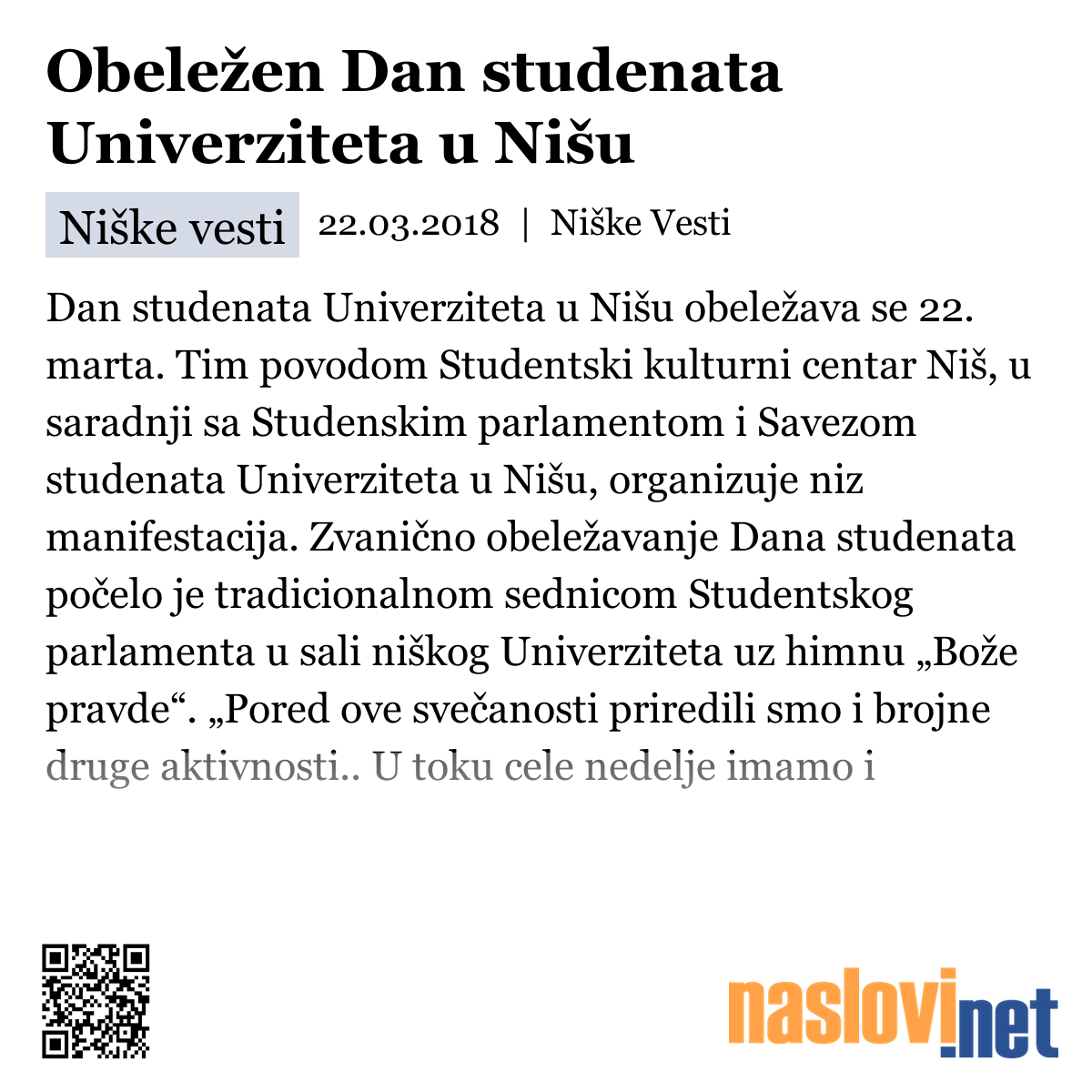 Obeležen Dan studenata Univerziteta u Nišu

Niške vesti 22.03.2018 | Niške Vesti

Dan studenata Univerziteta u Nišu obeležava se 22. marta. Tim povodom Studentski kulturni centar Niš, u saradnji sa Studenskim parlamentom i Savezom studenata Univerziteta u Nišu, organizuje niz manifestacija. Zvanično obeležavanje Dana studenata počelo je tradicionalnom sednicom Studentskog parlamenta u sali niškog Univerziteta uz himnu „Bože pravde“. „Pored ove svečanosti priredili smo i brojne druge aktivnosti.. U toku cele nedelje imamo i

naslovi.net